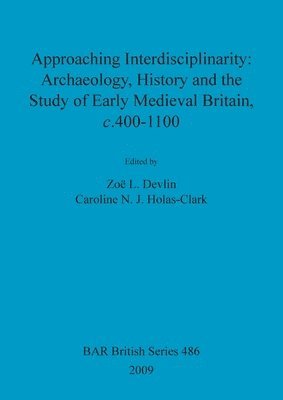 Approaching Interdisciplinarity: Archaeology, History and the Study of Early Medieval Britain, c.400-1100

Edited by

Zoë L. Devlin
Caroline N. J. Holas-Clark

BAR British Series 486
2009